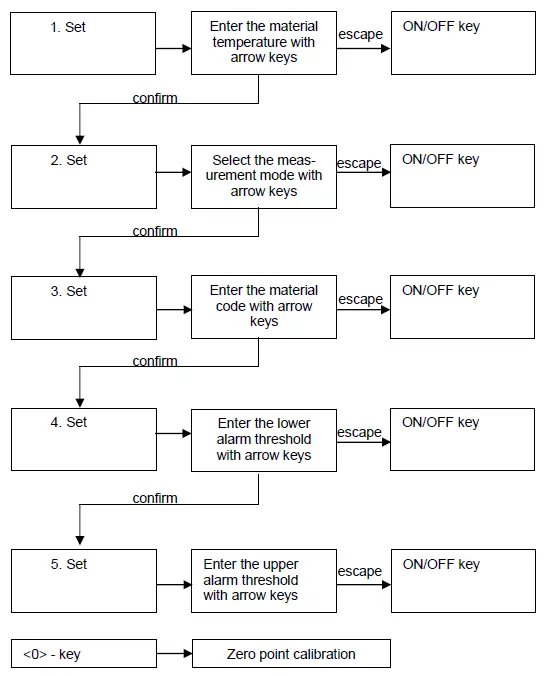 1. Set

Enter the material temperature with arrow keys

escape

ON/OFF key

confirm

2. Set

Select the measurement mode with arrow keys

escape

ON/OFF key

confirm

3. Set

Enter the material code with arrow keys

escape

ON/OFF key

confirm

4. Set

Enter the lower alarm threshold with arrow keys

escape

ON/OFF key

confirm

5. Set

Enter the upper alarm threshold with arrow keys

escape

ON/OFF key

<0> - key

Zero point calibration